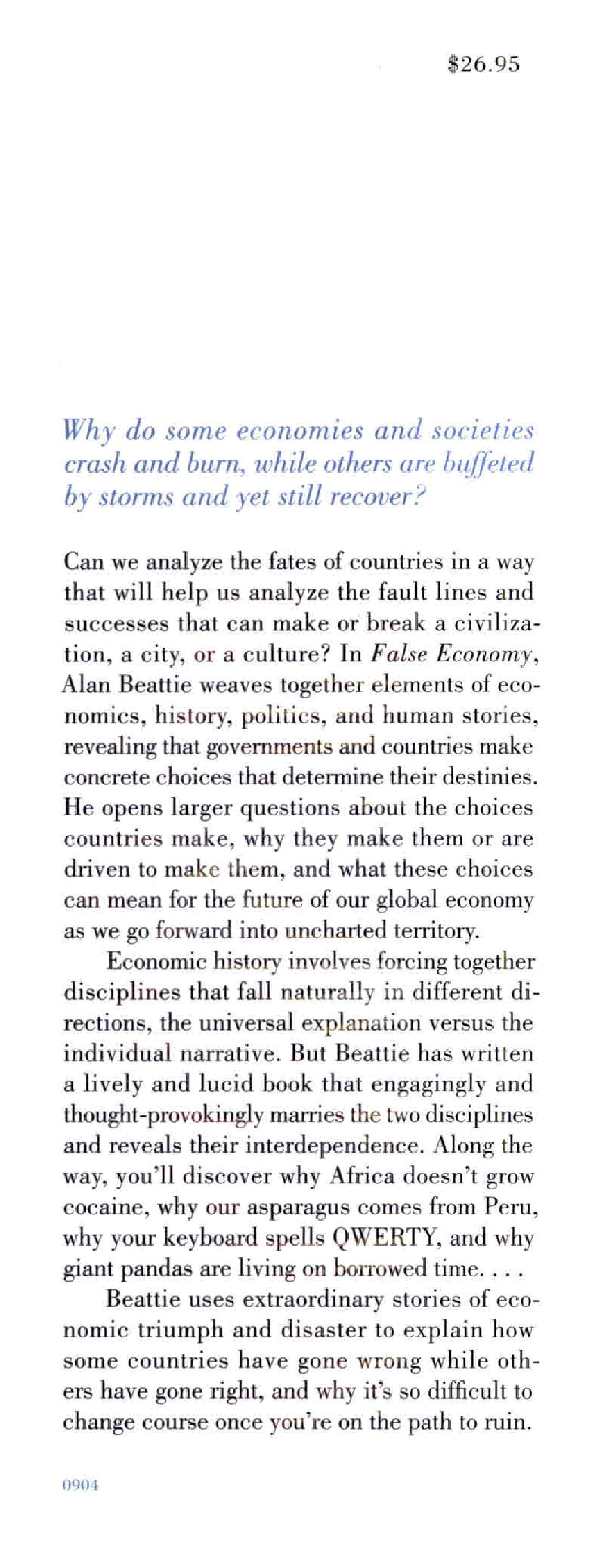 $26.95

Why do some economies and societies crash and burn, while others are buffeted by storms and yet still recover?

Can we analyze the fates of countries in a way that will help us analyze the fault lines and successes that can make or break a civilization, a city, or a culture? In False Economy, Alan Beattie weaves together elements of economics, history, politics, and human stories, revealing that governments and countries make concrete choices that determine their destinies. He opens larger questions about the choices countries make, why they make them or are driven to make them, and what these choices can mean for the future of our global economy as we go forward into uncharted territory.

Economic history involves forcing together disciplines that fall naturally in different directions, the universal explanation versus the individual narrative. But Beattie has written a lively and lucid book that engagingly and thought-provokingly marries the two disciplines and reveals their interdependence. Along the way, you'll discover why Africa doesn't grow cocaine, why our asparagus comes from Peru, why your keyboard spells QWERTY, and why giant pandas are living on borrowed time. . . .

Beattie uses extraordinary stories of economic triumph and disaster to explain how some countries have gone wrong while others have gone right, and why it's so difficult to change course once you're on the path to ruin.

0904